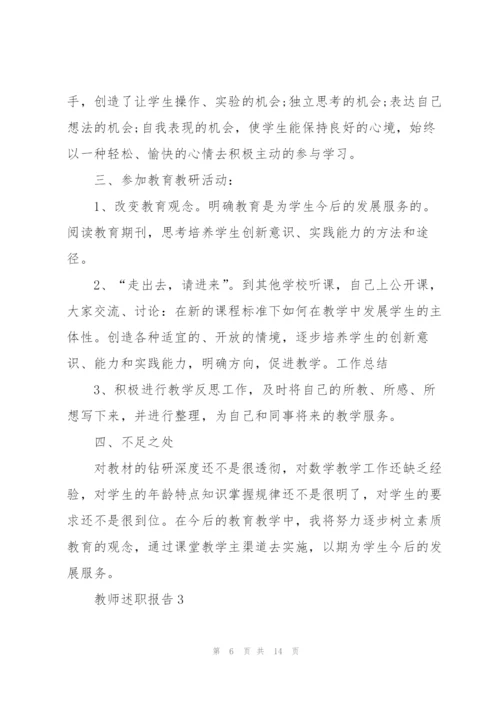 手，创造了让学生操作、实验的机会;独立思考的机会;表达自己想法的机会;自我表现的机会，使学生能保持良好的心境，始终以一种轻松、愉快的心情去积极主动的参与学习。

三、参加教育教研活动：

1、改变教育观念。明确教育是为学生今后的发展服务的。阅读教育期刊，思考培养学生创新意识、实践能力的方法和途径。

2、“走出去，请进来”。到其他学校听课，自己上公开课，大家交流、讨论：在新的课程标准下如何在教学中发展学生的主体性。创造各种适宜的、开放的情境，逐步培养学生的创新意识、能力和实践能力，明确方向，促进教学。工作总结

3、积极进行教学反思工作，及时将自己的所教、所感、所想写下来，并进行整理，为自己和同事将来的教学服务。

四、不足之处

对教材的钻研深度还不是很透彻，对数学教学工作还缺乏经验，对学生的年龄特点知识掌握规律还不是很明了，对学生的要求还不是很到位。在今后的教育教学中，我将努力逐步树立素质教育的观念，通过课堂教学主渠道去实施，以期为学生今后的发展服务。

教师述职报告3

第 6 页 共 14 页